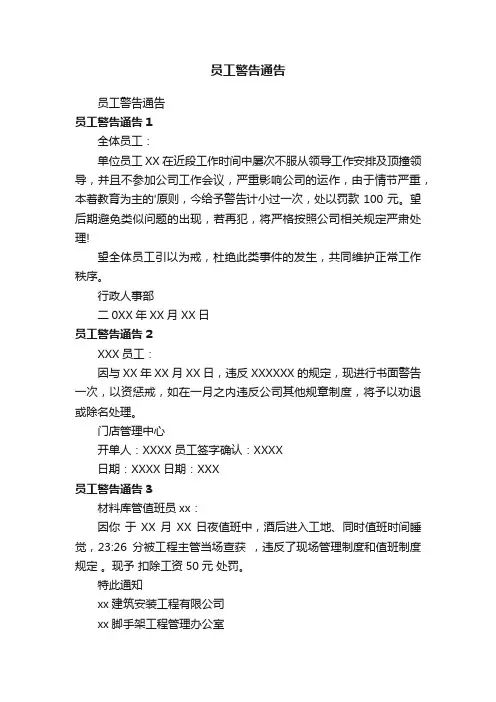 员工警告通告

员工警告通告

员工警告通告 1

全体员工：

单位员工 XX 在近段工作时间中屡次不服从领导工作安排及顶撞领导，并且不参加公司工作会议，严重影响公司的运作，由于情节严重，本着教育为主的'原则，今给予警告计小过一次，处以罚款 100 元。望后期避免类似问题的出现，若再犯，将严格按照公司相关规定严肃处理!

望全体员工引以为戒，杜绝此类事件的发生，共同维护正常工作秩序。

行政人事部

二 0XX 年 XX 月 XX 日

员工警告通告 2

XXX 员工：

因与 XX 年 XX 月 XX 日，违反 XXXXXX 的规定，现进行书面警告一次，以资惩戒，如在一月之内违反公司其他规章制度，将予以劝退或除名处理。

门店管理中心

开单人：XXXX 员工签字确认：XXXX

日期：XXXX 日期：XXX

员工警告通告 3

材料库管值班员 xx：

因你 于 XX 月 XX 日夜值班中，酒后进入工地、同时值班时间睡觉，23:26 分被工程主管当场查获 ，违反了现场管理制度和值班制度规定 。现予 扣除工资 50 元 处罚。

特此通知

xx 建筑安装工程有限公司

xx 脚手架工程管理办公室